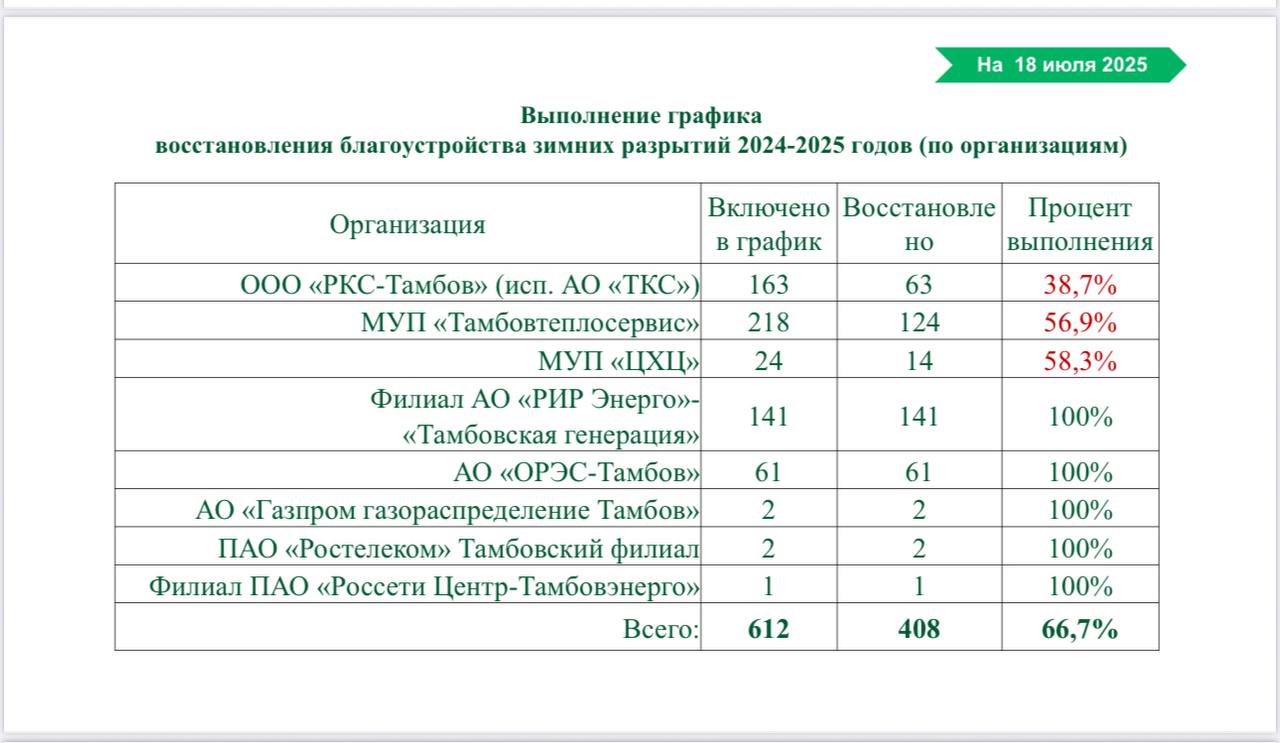 На 18 июля 2025

Выполнение графика
восстановления благоустройства зимних разрытий 2024-2025 годов (по организациям)

| Организация | Включено в график | Восстановлено | Процент выполнения |
|---|---|---|---|
| ООО «РКС-Тамбов» (исп. АО «ТКС») | 163 | 63 | 38,7% |
| МУП «Тамбовтеплосервис» | 218 | 124 | 56,9% |
| МУП «ЦХЦ» | 24 | 14 | 58,3% |
| Филиал АО «РИР Энерго»-«Тамбовская генерация» | 141 | 141 | 100% |
| АО «ОРЭС-Тамбов» | 61 | 61 | 100% |
| АО «Газпром газораспределение Тамбов» | 2 | 2 | 100% |
| ПАО «Ростелеком» Тамбовский филиал | 2 | 2 | 100% |
| Филиал ПАО «Россети Центр-Тамбовэнерго» | 1 | 1 | 100% |
| Всего: | 612 | 408 | 66,7% |